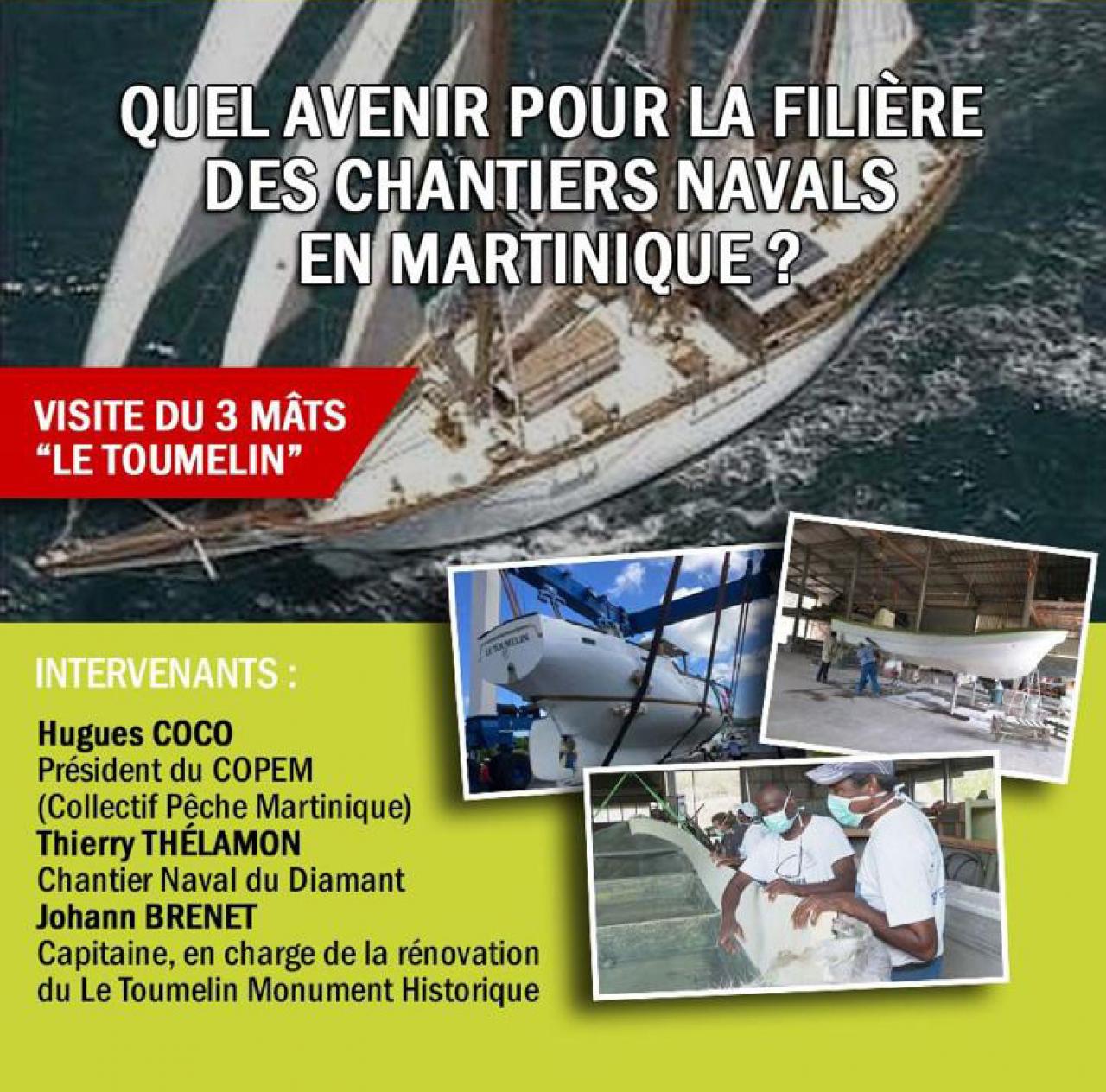 QUEL AVENIR POUR LA FILIÈRE DES CHANTIERS NAVALS EN MARTINIQUE ?

VISITE DU 3 MÂTS "LE TOUMELIN"

LE TOUMELIN

INTERVENANTS :

Hugues COCO
Président du COPEM
(Collectif Pêche Martinique)
Thierry THÉLAMON
Chantier Naval du Diamant
Johann BRENET
Capitaine, en charge de la rénovation du Le Toumelin Monument Historique